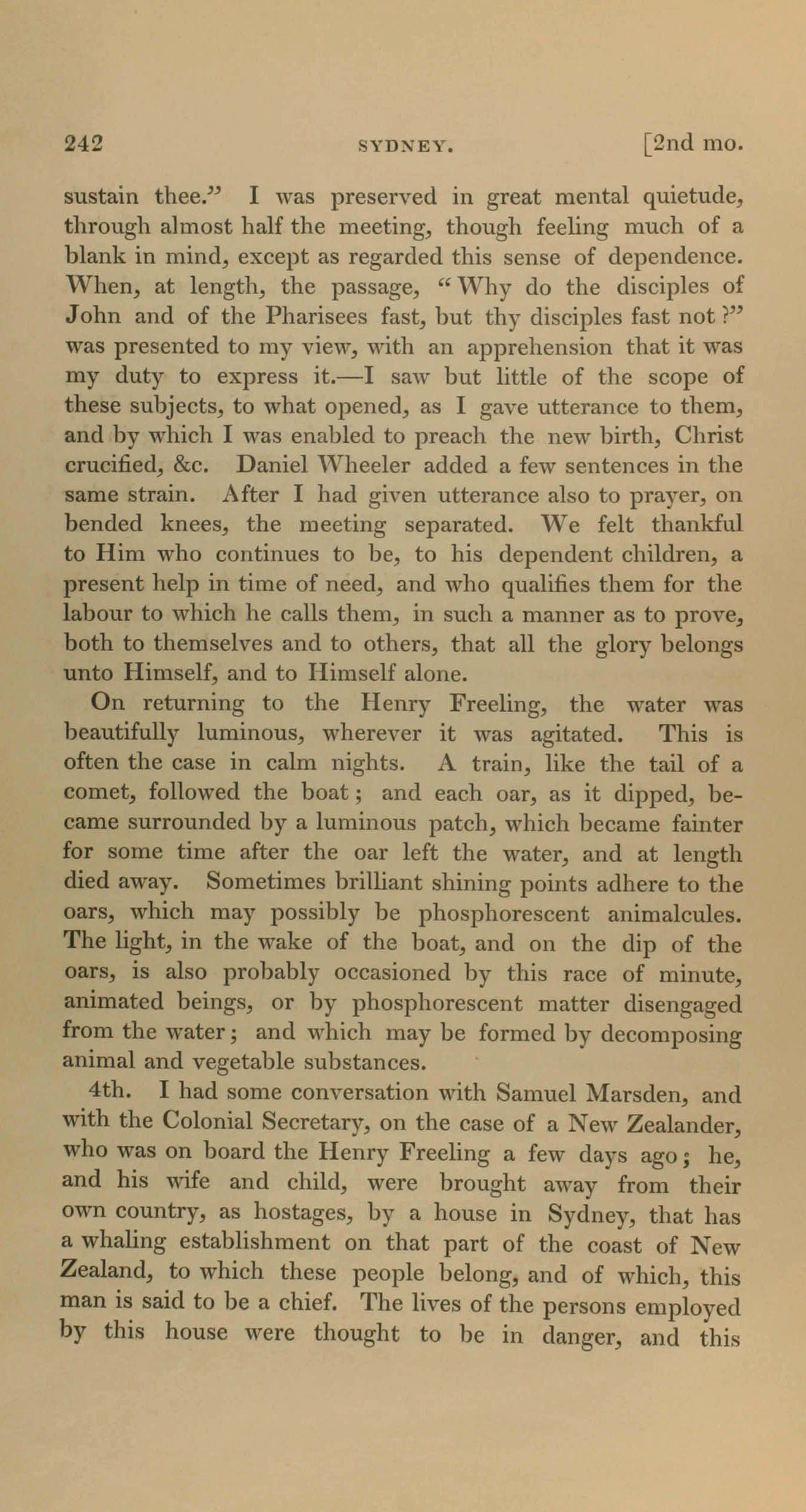 242 SYDNEY. [2nd mo.

sustain thee." I was preserved in great mental quietude, through almost half the meeting, though feeling much of a blank in mind, except as regarded this sense of dependence. When, at length, the passage, "Why do the disciples of John and of the Pharisees fast, but thy disciples fast not?" was presented to my view, with an apprehension that it was my duty to express it.—I saw but little of the scope of these subjects, to what opened, as I gave utterance to them, and by which I was enabled to preach the new birth, Christ crucified, &c. Daniel Wheeler added a few sentences in the same strain. After I had given utterance also to prayer, on bended knees, the meeting separated. We felt thankful to Him who continues to be, to his dependent children, a present help in time of need, and who qualifies them for the labour to which he calls them, in such a manner as to prove, both to themselves and to others, that all the glory belongs unto Himself, and to Himself alone.

On returning to the Henry Freeling, the water was beautifully luminous, wherever it was agitated. This is often the case in calm nights. A train, like the tail of a comet, followed the boat; and each oar, as it dipped, became surrounded by a luminous patch, which became fainter for some time after the oar left the water, and at length died away. Sometimes brilliant shining points adhere to the oars, which may possibly be phosphorescent animalcules. The light, in the wake of the boat, and on the dip of the oars, is also probably occasioned by this race of minute, animated beings, or by phosphorescent matter disengaged from the water; and which may be formed by decomposing animal and vegetable substances.

4th. I had some conversation with Samuel Marsden, and with the Colonial Secretary, on the case of a New Zealander, who was on board the Henry Freeling a few days ago; he, and his wife and child, were brought away from their own country, as hostages, by a house in Sydney, that has a whaling establishment on that part of the coast of New Zealand, to which these people belong, and of which, this man is said to be a chief. The lives of the persons employed by this house were thought to be in danger, and this